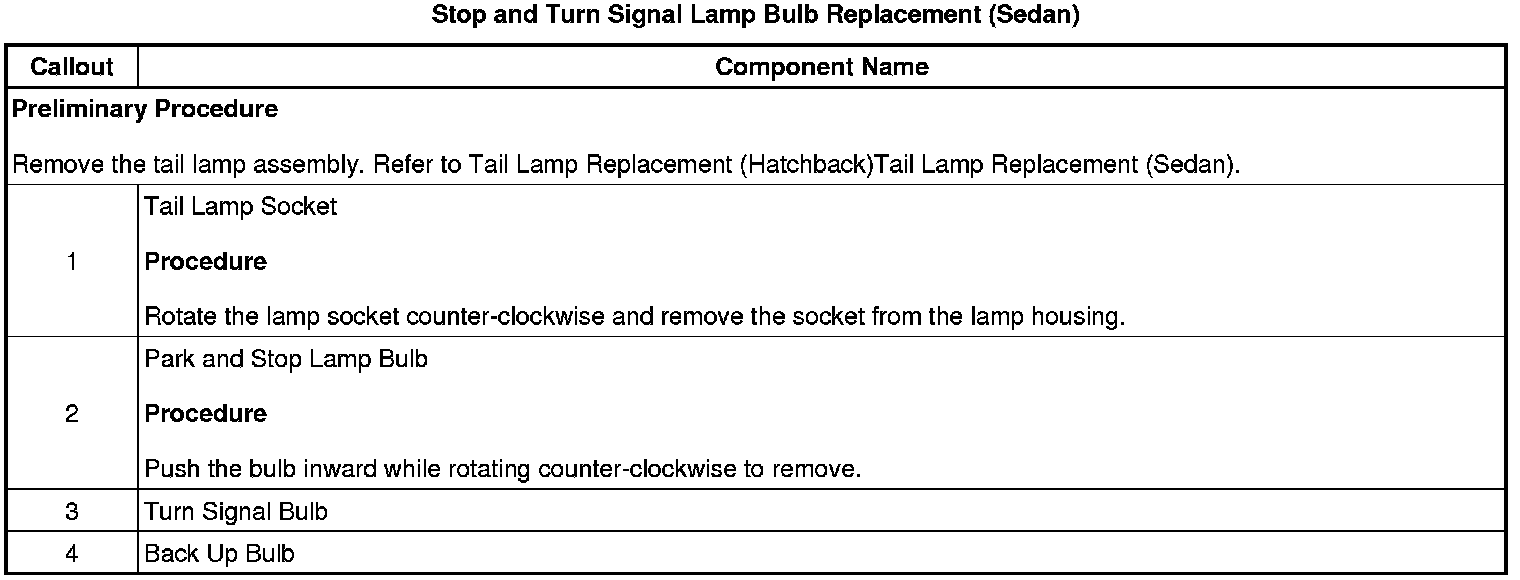 Stop and Turn Signal Lamp Bulb Replacement (Sedan)

| Callout | Component Name |
|---|---|
| Preliminary Procedure<br><br>Remove the tail lamp assembly. Refer to Tail Lamp Replacement (Hatchback)Tail Lamp Replacement (Sedan). | |
| 1 | Tail Lamp Socket<br><br>Procedure<br><br>Rotate the lamp socket counter-clockwise and remove the socket from the lamp housing. |
| 2 | Park and Stop Lamp Bulb<br><br>Procedure<br><br>Push the bulb inward while rotating counter-clockwise to remove. |
| 3 | Turn Signal Bulb |
| 4 | Back Up Bulb |